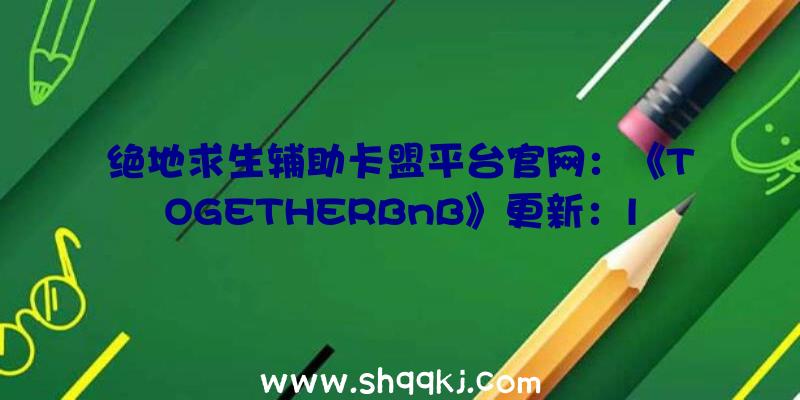 绝地求生辅助卡盟平台官网：《TOGETHERBnB》更新：1

www.shqqkj.com